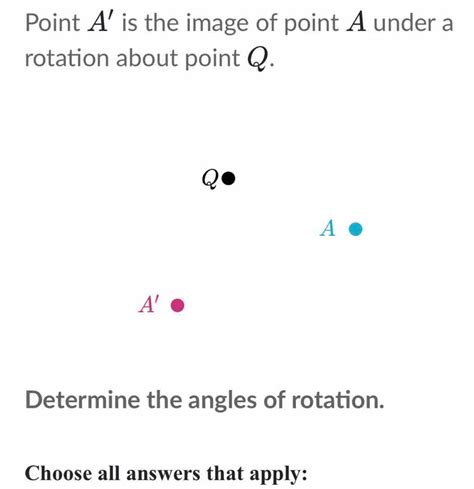 Point $A'$ is the image of point $A$ under a rotation about point $Q$.

$Q$

$A$

$A'$

Determine the angles of rotation.

Choose all answers that apply: